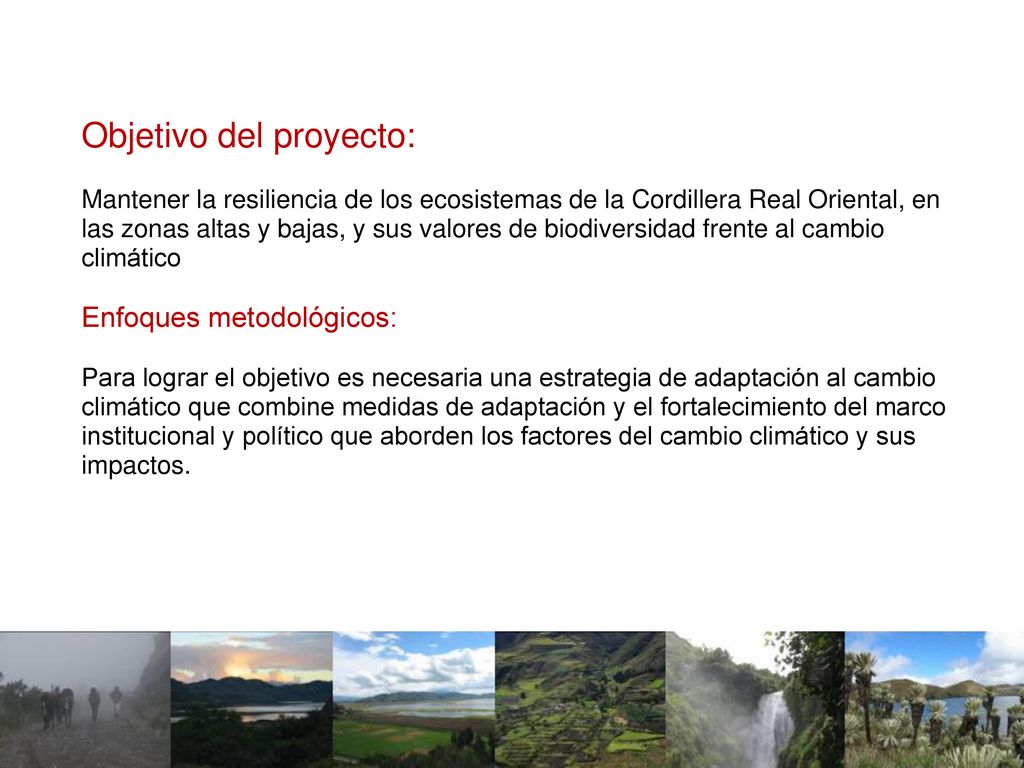 Objetivo del proyecto:

Mantener la resiliencia de los ecosistemas de la Cordillera Real Oriental, en las zonas altas y bajas, y sus valores de biodiversidad frente al cambio climático

Enfoques metodológicos:

Para lograr el objetivo es necesaria una estrategia de adaptación al cambio climático que combine medidas de adaptación y el fortalecimiento del marco institucional y político que aborden los factores del cambio climático y sus impactos.